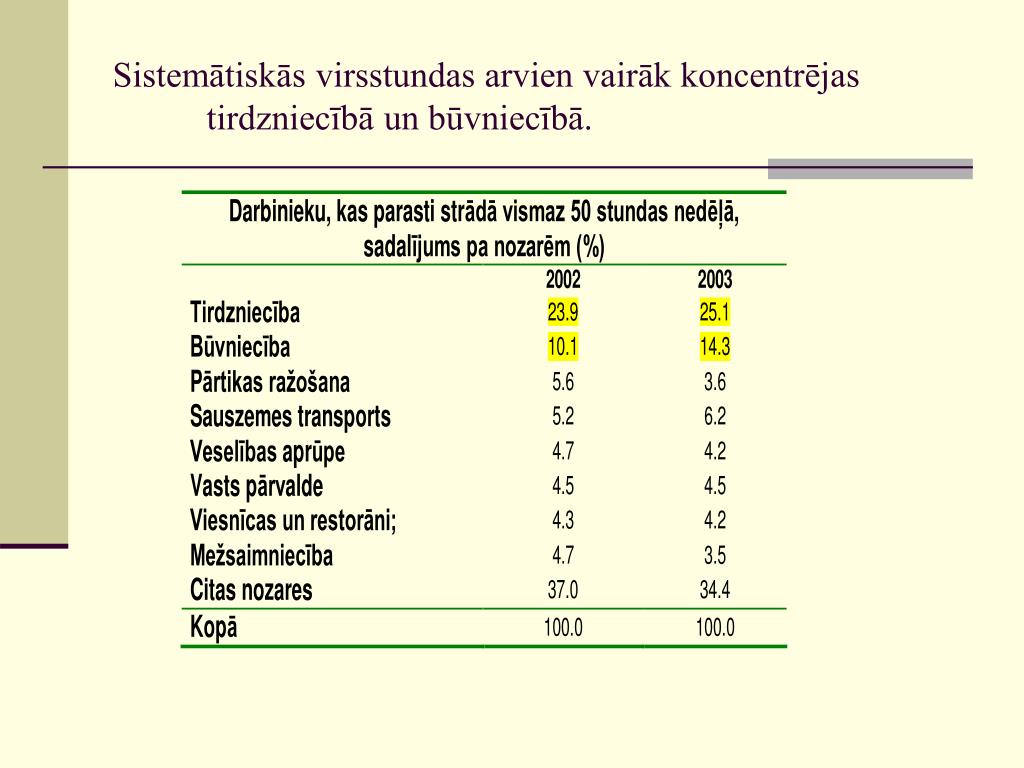 Sistemātiskās virsstundas arvien vairāk koncentrējas tirdzniecībā un būvniecībā.

Darbinieku, kas parasti strādā vismaz 50 stundas nedēļā, sadalījums pa nozarēm (%)

| | 2002 | 2003 |
|---|---|---|
| Tirdzniecība | 23.9 | 25.1 |
| Būvniecība | 10.1 | 14.3 |
| Pārtikas ražošana | 5.6 | 3.6 |
| Sauszemes transports | 5.2 | 6.2 |
| Veselības aprūpe | 4.7 | 4.2 |
| Vasts pārvalde | 4.5 | 4.5 |
| Viesnīcas un restorāni; | 4.3 | 4.2 |
| Mežsaimniecība | 4.7 | 3.5 |
| Citas nozares | 37.0 | 34.4 |
| Kopā | 100.0 | 100.0 |